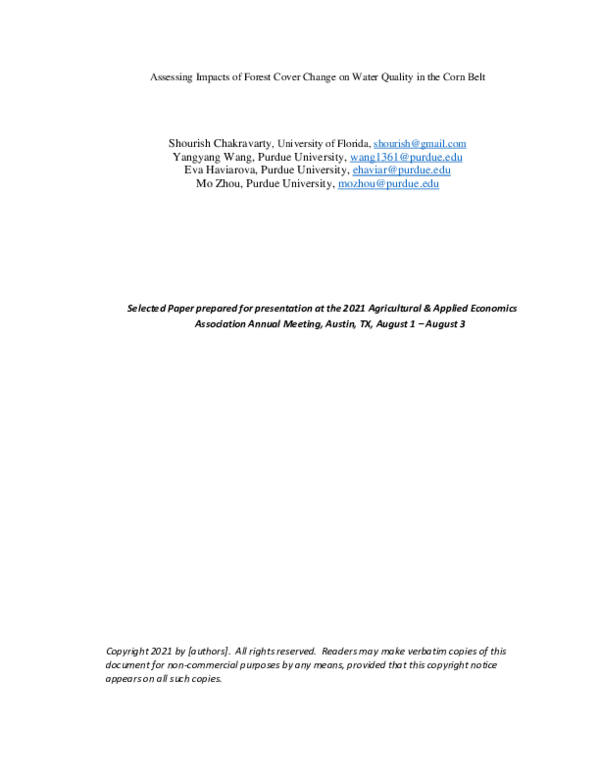 Assessing Impacts of Forest Cover Change on Water Quality in the Corn Belt

Shourish Chakravarty, University of Florida, shourish@gmail.com
Yangyang Wang, Purdue University, wang1361@purdue.edu
Eva Haviarova, Purdue University, ehaviar@purdue.edu
Mo Zhou, Purdue University, mozhou@purdue.edu

Selected Paper prepared for presentation at the 2021 Agricultural & Applied Economics Association Annual Meeting, Austin, TX, August 1 – August 3

Copyright 2021 by [authors]. All rights reserved. Readers may make verbatim copies of this document for non-commercial purposes by any means, provided that this copyright notice appears on all such copies.